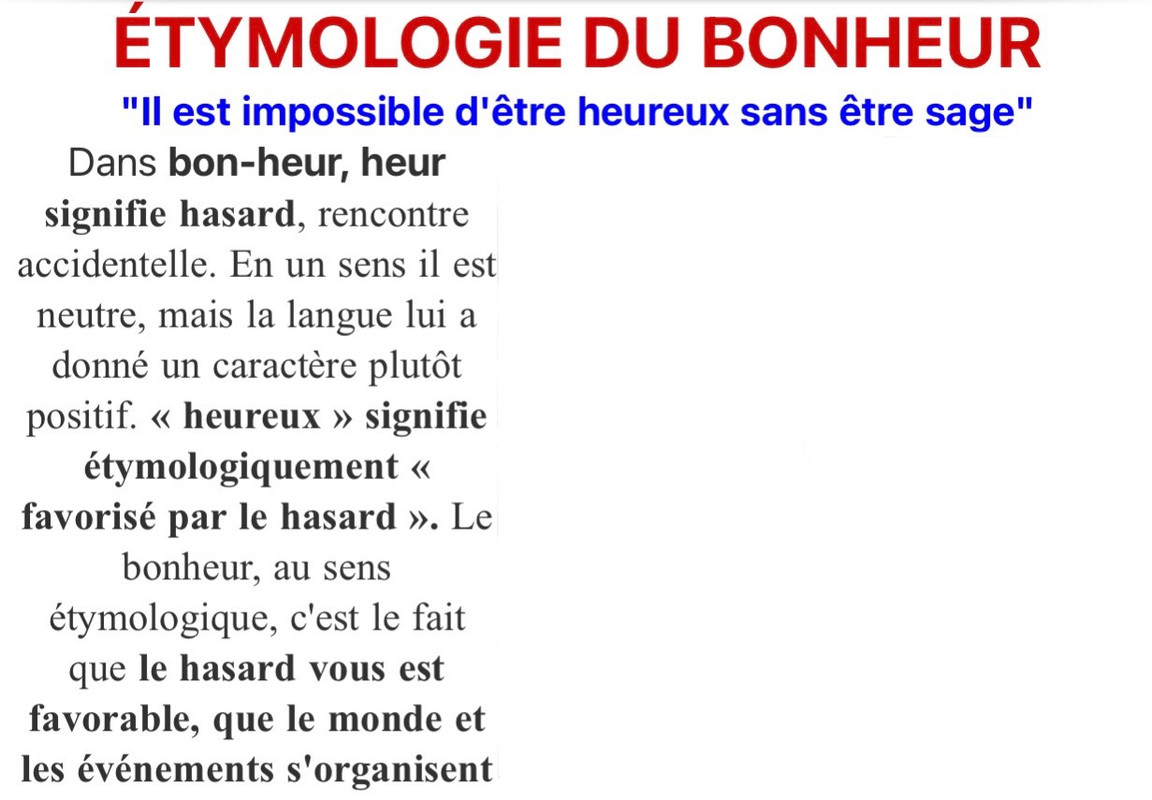 ÉTYMOLOGIE DU BONHEUR

"Il est impossible d'être heureux sans être sage"

Dans bon-heur, heur signifie hasard, rencontre accidentelle. En un sens il est neutre, mais la langue lui a donné un caractère plutôt positif. « heureux » signifie étymologiquement « favorisé par le hasard ». Le bonheur, au sens étymologique, c'est le fait que le hasard vous est favorable, que le monde et les événements s'organisent